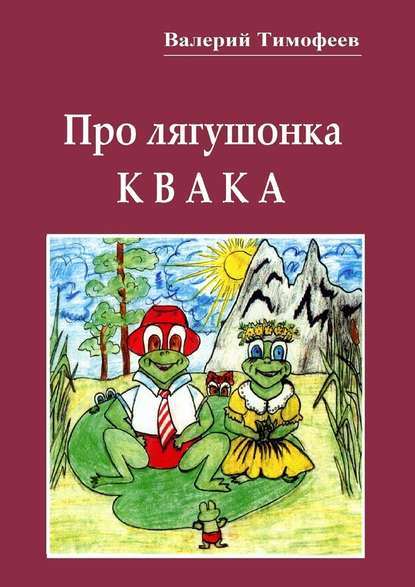 Валерий Тимофеев

Про лягушонка
КВАКА